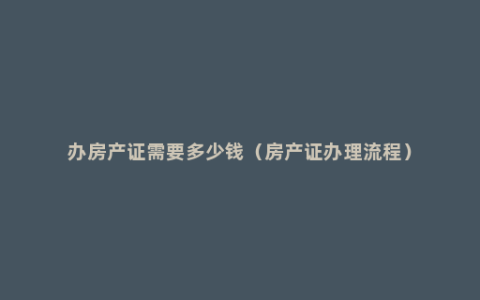 办房产证需要多少钱（房产证办理流程）